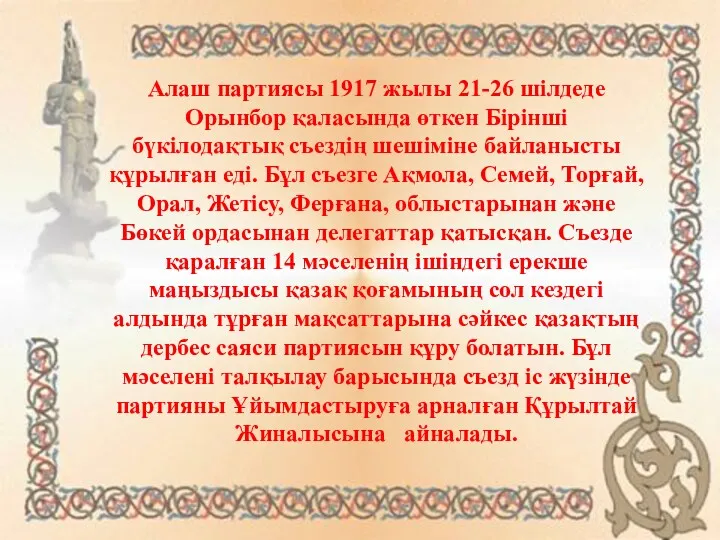 Алаш партиясы 1917 жылы 21-26 шілдеде Орынбор қаласында өткен Бірінші бүкілодақтық съездің шешіміне байланысты құрылған еді. Бұл съезге Ақмола, Семей, Торғай, Орал, Жетісу, Ферғана, облыстарынан және Бөкей ордасынан делегаттар қатысқан. Съезде қаралған 14 мәселенің ішіндегі ерекше маңыздысы қазақ қоғамының сол кездегі алдында тұрған мақсаттарына сәйкес қазақтың дербес саяси партиясын құру болатын. Бұл мәселені талқылау барысында съезд іс жүзінде партияны Ұйымдастыруға арналған Құрылтай Жиналысына айналады.